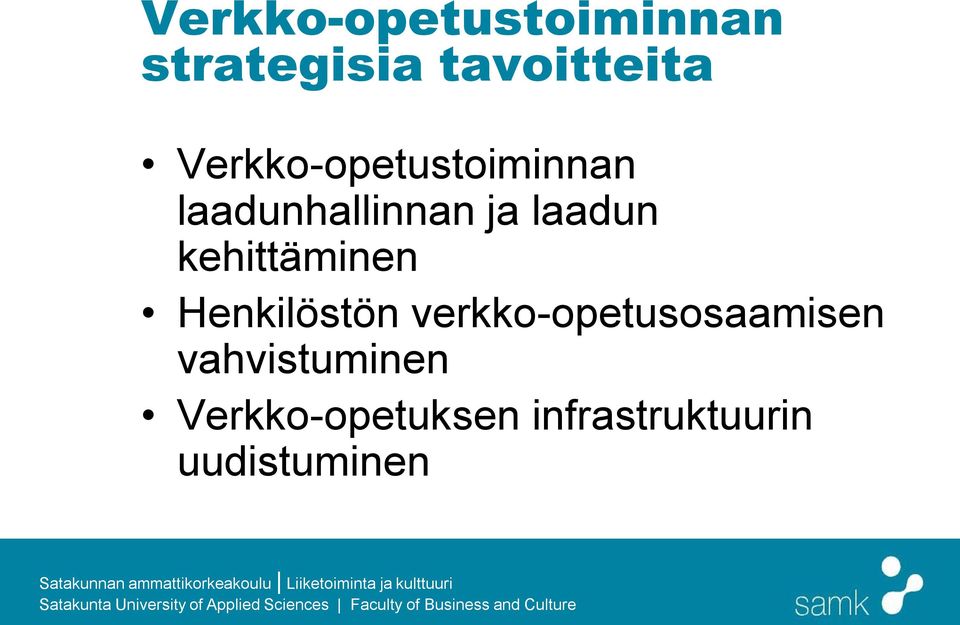 Verkko-opetustoiminnan strategisia tavoitteita

• Verkko-opetustoiminnan laadunhallinnan ja laadun kehittäminen
• Henkilöstön verkko-opetusosaamisen vahvistuminen
• Verkko-opetuksen infrastruktuurin uudistuminen

Satakunnan ammattikorkeakoulu | Liiketoiminta ja kulttuuri
Satakunta University of Applied Sciences | Faculty of Business and Culture

samk